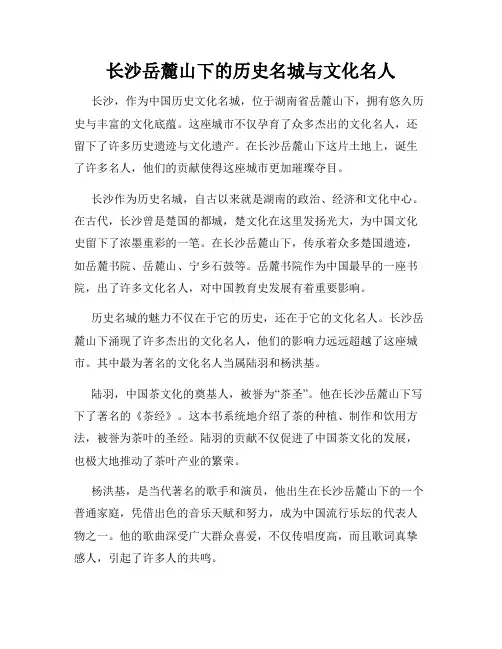 长沙岳麓山下的历史名城与文化名人

长沙，作为中国历史文化名城，位于湖南省岳麓山下，拥有悠久历史与丰富的文化底蕴。这座城市不仅孕育了众多杰出的文化名人，还留下了许多历史遗迹与文化遗产。在长沙岳麓山下这片土地上，诞生了许多名人，他们的贡献使得这座城市更加璀璨夺目。

长沙作为历史名城，自古以来就是湖南的政治、经济和文化中心。在古代，长沙曾是楚国的都城，楚文化在这里发扬光大，为中国文化史留下了浓墨重彩的一笔。在长沙岳麓山下，传承着众多楚国遗迹，如岳麓书院、岳麓山、宁乡石鼓等。岳麓书院作为中国最早的一座书院，出了许多文化名人，对中国教育史发展有着重要影响。

历史名城的魅力不仅在于它的历史，还在于它的文化名人。长沙岳麓山下涌现了许多杰出的文化名人，他们的影响力远远超越了这座城市。其中最为著名的文化名人当属陆羽和杨洪基。

陆羽，中国茶文化的奠基人，被誉为“茶圣”。他在长沙岳麓山下写下了著名的《茶经》。这本书系统地介绍了茶的种植、制作和饮用方法，被誉为茶叶的圣经。陆羽的贡献不仅促进了中国茶文化的发展，也极大地推动了茶叶产业的繁荣。

杨洪基，是当代著名的歌手和演员，他出生在长沙岳麓山下的一个普通家庭，凭借出色的音乐天赋和努力，成为中国流行乐坛的代表人物之一。他的歌曲深受广大群众喜爱，不仅传唱度高，而且歌词真挚感人，引起了许多人的共鸣。